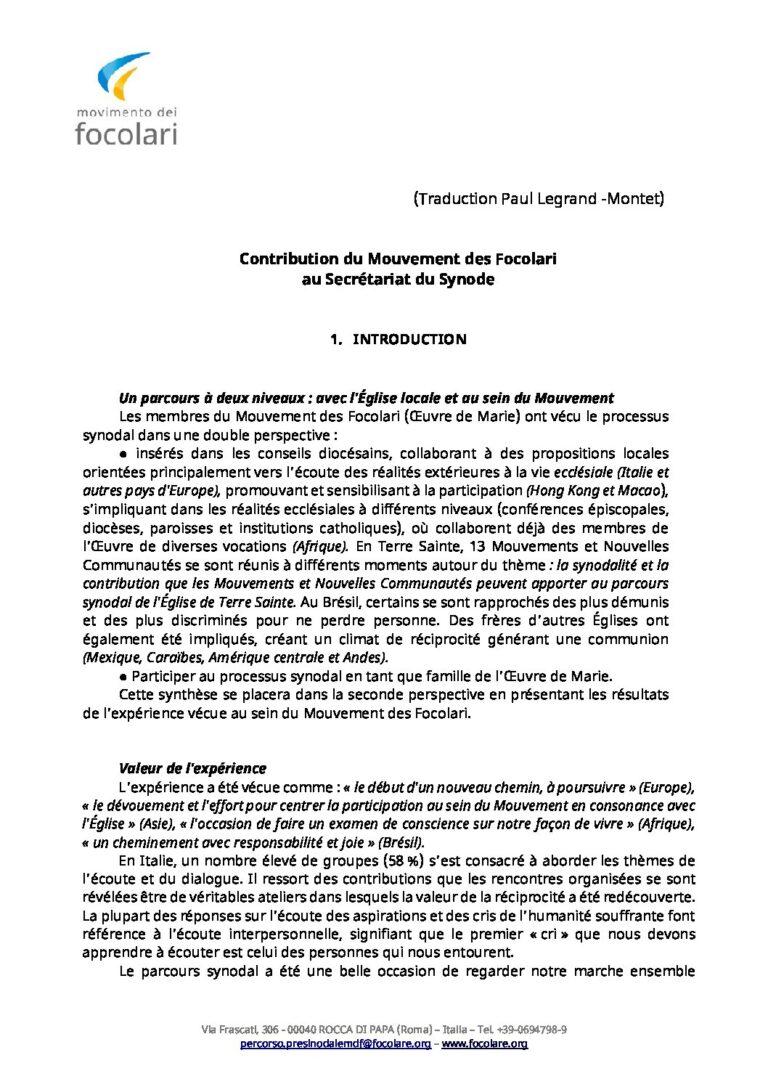 movimento dei
focolari

(Traduction Paul Legrand -Montet)

Contribution du Mouvement des Focolari
au Secrétariat du Synode

1. INTRODUCTION

Un parcours à deux niveaux : avec l'Église locale et au sein du Mouvement

Les membres du Mouvement des Focolari (Œuvre de Marie) ont vécu le processus synodal dans une double perspective :

● insérés dans les conseils diocésains, collaborant à des propositions locales orientées principalement vers l'écoute des réalités extérieures à la vie ecclésiale (Italie et autres pays d'Europe), promouvant et sensibilisant à la participation (Hong Kong et Macao), s'impliquant dans les réalités ecclésiales à différents niveaux (conférences épiscopales, diocèses, paroisses et institutions catholiques), où collaborent déjà des membres de l'Œuvre de diverses vocations (Afrique). En Terre Sainte, 13 Mouvements et Nouvelles Communautés se sont réunis à différents moments autour du thème : la synodalité et la contribution que les Mouvements et Nouvelles Communautés peuvent apporter au parcours synodal de l'Église de Terre Sainte. Au Brésil, certains se sont rapprochés des plus démunis et des plus discriminés pour ne perdre personne. Des frères d'autres Églises ont également été impliqués, créant un climat de réciprocité générant une communion (Mexique, Caraïbes, Amérique centrale et Andes).

● Participer au processus synodal en tant que famille de l'Œuvre de Marie.

Cette synthèse se placera dans la seconde perspective en présentant les résultats de l'expérience vécue au sein du Mouvement des Focolari.

Valeur de l'expérience

L'expérience a été vécue comme : « le début d'un nouveau chemin, à poursuivre » (Europe), « le dévouement et l'effort pour centrer la participation au sein du Mouvement en consonance avec l'Église » (Asie), « l'occasion de faire un examen de conscience sur notre façon de vivre » (Afrique), « un cheminement avec responsabilité et joie » (Brésil).

En Italie, un nombre élevé de groupes (58 %) s'est consacré à aborder les thèmes de l'écoute et du dialogue. Il ressort des contributions que les rencontres organisées se sont révélées être de véritables ateliers dans lesquels la valeur de la réciprocité a été redécouverte. La plupart des réponses sur l'écoute des aspirations et des cris de l'humanité souffrante font référence à l'écoute interpersonnelle, signifiant que le premier « cri » que nous devons apprendre à écouter est celui des personnes qui nous entourent.

Le parcours synodal a été une belle occasion de regarder notre marche ensemble

Via Frascati, 306 - 00040 ROCCA DI PAPA (Roma) – Italia – Tel. +39-0694798-9
percorso.presinodalemdf@focolare.org – www.focolare.org